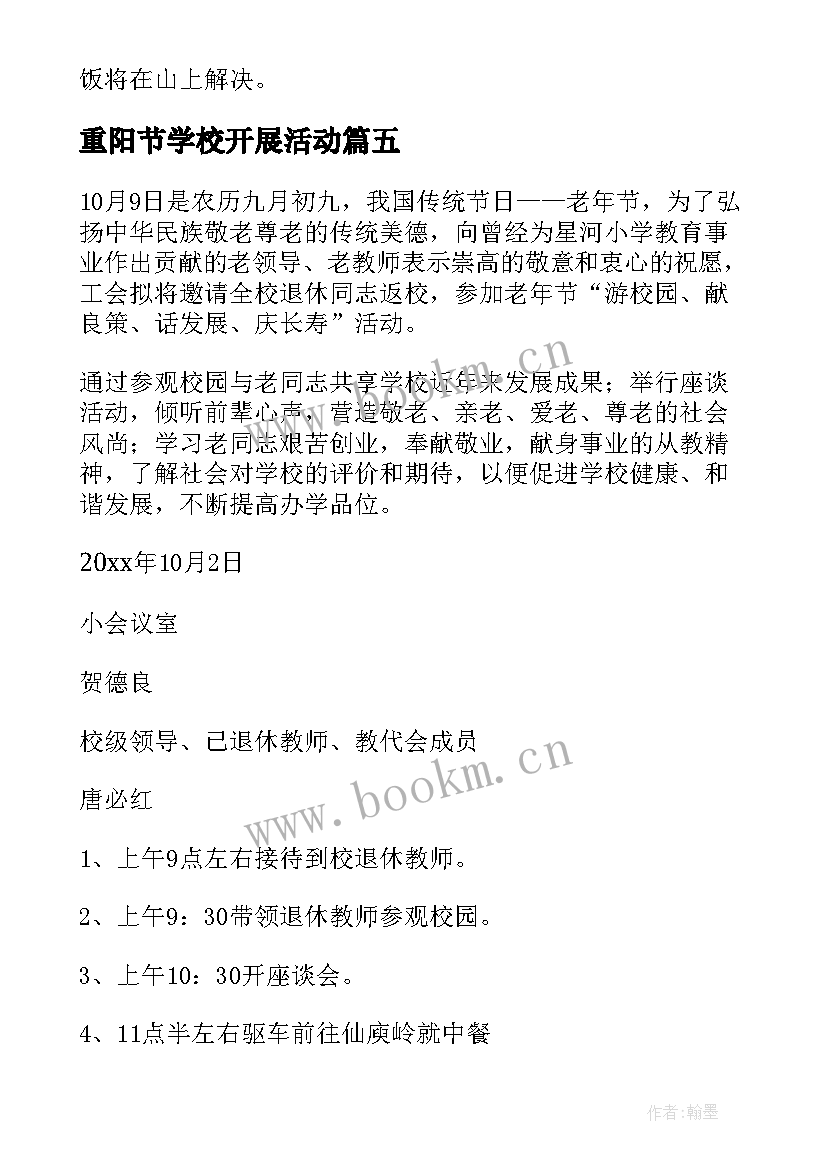 饭将在山上解决。

重阳节学校开展活动篇五

10月9日是农历九月初九，我国传统节日——老年节，为了弘扬中华民族敬老尊老的传统美德，向曾经为星河小学教育事业作出贡献的老领导、老教师表示崇高的敬意和衷心的祝愿，工会拟将邀请全校退休同志返校，参加老年节“游校园、献良策、话发展、庆长寿”活动。

通过参观校园与老同志共享学校近年来发展成果；举行座谈活动，倾听前辈心声，营造敬老、亲老、爱老、尊老的社会风尚；学习老同志艰苦创业，奉献敬业，献身事业的从教精神，了解社会对学校的评价和期待，以便促进学校健康、和谐发展，不断提高办学品位。

20xx年10月2日

小会议室

贺德良

校级领导、已退休教师、教代会成员

唐必红

1、上午9点左右接待到校退休教师。

2、上午9：30带领退休教师参观校园。

3、上午10：30开座谈会。

4、11点半左右驱车前往仙庾岭就中餐

www.bookm.cn

www.bookm.cn

作者：翰墨